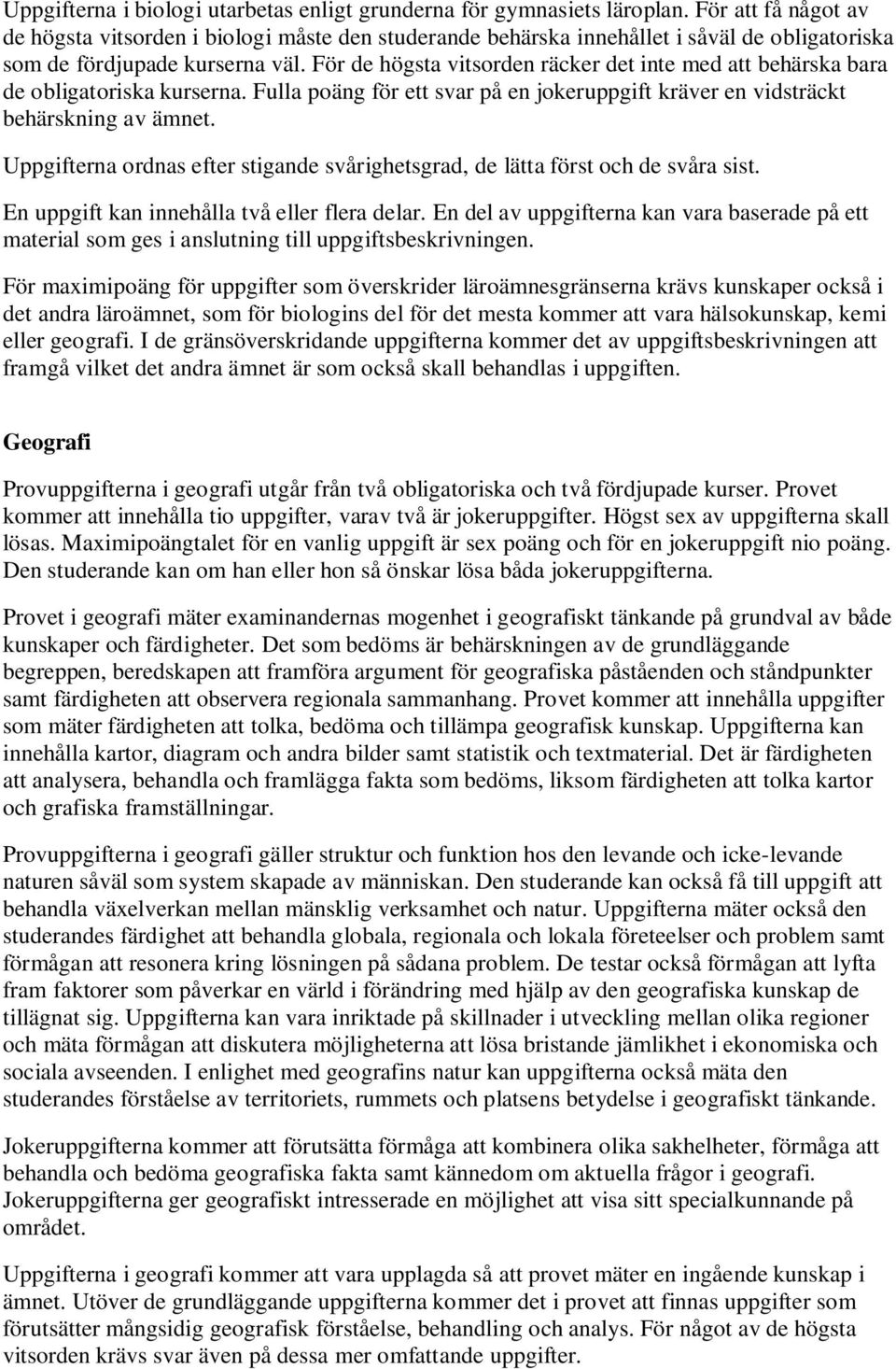 Uppgifterna i biologi utarbetas enligt grunderna för gymnasiets läroplan. För att få något av de högsta vitsorden i biologi måste den studerande behärska innehållet i såväl de obligatoriska som de fördjupade kurserna väl. För de högsta vitsorden räcker det inte med att behärska bara de obligatoriska kurserna. Fulla poäng för ett svar på en jokeruppgift kräver en vidsträckt behärskning av ämnet.

Uppgifterna ordnas efter stigande svårighetsgrad, de lätta först och de svåra sist.

En uppgift kan innehålla två eller flera delar. En del av uppgifterna kan vara baserade på ett material som ges i anslutning till uppgiftsbeskrivningen.

För maximipoäng för uppgifter som överskrider läroämnesgränserna krävs kunskaper också i det andra läroämnet, som för biologins del för det mesta kommer att vara hälsokunskap, kemi eller geografi. I de gränsöverskridande uppgifterna kommer det av uppgiftsbeskrivningen att framgå vilket det andra ämnet är som också skall behandlas i uppgiften.

Geografi

Provuppgifterna i geografi utgår från två obligatoriska och två fördjupade kurser. Provet kommer att innehålla tio uppgifter, varav två är jokeruppgifter. Högst sex av uppgifterna skall lösas. Maximipoängtalet för en vanlig uppgift är sex poäng och för en jokeruppgift nio poäng. Den studerande kan om han eller hon så önskar lösa båda jokeruppgifterna.

Provet i geografi mäter examinandernas mogenhet i geografiskt tänkande på grundval av både kunskaper och färdigheter. Det som bedöms är behärskningen av de grundläggande begreppen, beredskapen att framföra argument för geografiska påståenden och ståndpunkter samt färdigheten att observera regionala sammanhang. Provet kommer att innehålla uppgifter som mäter färdigheten att tolka, bedöma och tillämpa geografisk kunskap. Uppgifterna kan innehålla kartor, diagram och andra bilder samt statistik och textmaterial. Det är färdigheten att analysera, behandla och framlägga fakta som bedöms, liksom färdigheten att tolka kartor och grafiska framställningar.

Provuppgifterna i geografi gäller struktur och funktion hos den levande och icke-levande naturen såväl som system skapade av människan. Den studerande kan också få till uppgift att behandla växelverkan mellan mänsklig verksamhet och natur. Uppgifterna mäter också den studerandes färdighet att behandla globala, regionala och lokala företeelser och problem samt förmågan att resonera kring lösningen på sådana problem. De testar också förmågan att lyfta fram faktorer som påverkar en värld i förändring med hjälp av den geografiska kunskap de tillägnat sig. Uppgifterna kan vara inriktade på skillnader i utveckling mellan olika regioner och mäta förmågan att diskutera möjligheterna att lösa bristande jämlikhet i ekonomiska och sociala avseenden. I enlighet med geografins natur kan uppgifterna också mäta den studerandes förståelse av territoriets, rummets och platsens betydelse i geografiskt tänkande.

Jokeruppgifterna kommer att förutsätta förmåga att kombinera olika sakhelheter, förmåga att behandla och bedöma geografiska fakta samt kännedom om aktuella frågor i geografi. Jokeruppgifterna ger geografiskt intresserade en möjlighet att visa sitt specialkunnande på området.

Uppgifterna i geografi kommer att vara upplagda så att provet mäter en ingående kunskap i ämnet. Utöver de grundläggande uppgifterna kommer det i provet att finnas uppgifter som förutsätter mångsidig geografisk förståelse, behandling och analys. För något av de högsta vitsorden krävs svar även på dessa mer omfattande uppgifter.